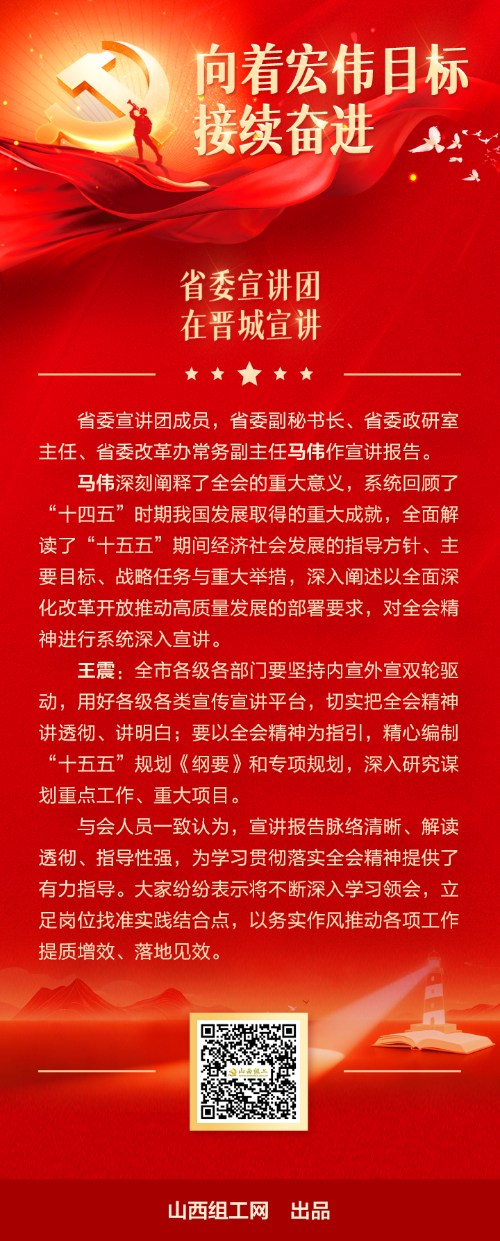 向着宏伟目标
接续奋进

省委宣讲团
在晋城宣讲

省委宣讲团成员，省委副秘书长、省委政研室主任、省委改革办常务副主任马伟作宣讲报告。

马伟深刻阐释了全会的重大意义，系统回顾了“十四五”时期我国发展取得的重大成就，全面解读了“十五五”期间经济社会发展的指导方针、主要目标、战略任务与重大举措，深入阐述以全面深化改革开放推动高质量发展的部署要求，对全会精神进行系统深入宣讲。

王震：全市各级各部门要坚持内宣外宣双轮驱动，用好各级各类宣传宣讲平台，切实把全会精神讲透彻、讲明白；要以全会精神为指引，精心编制“十五五”规划《纲要》和专项规划，深入研究谋划重点工作、重大项目。

与会人员一致认为，宣讲报告脉络清晰、解读透彻、指导性强，为学习贯彻落实全会精神提供了有力指导。大家纷纷表示将不断深入学习领会，立足岗位找准实践结合点，以务实作风推动各项工作提质增效、落地见效。

山西组工

山西组工网 出品